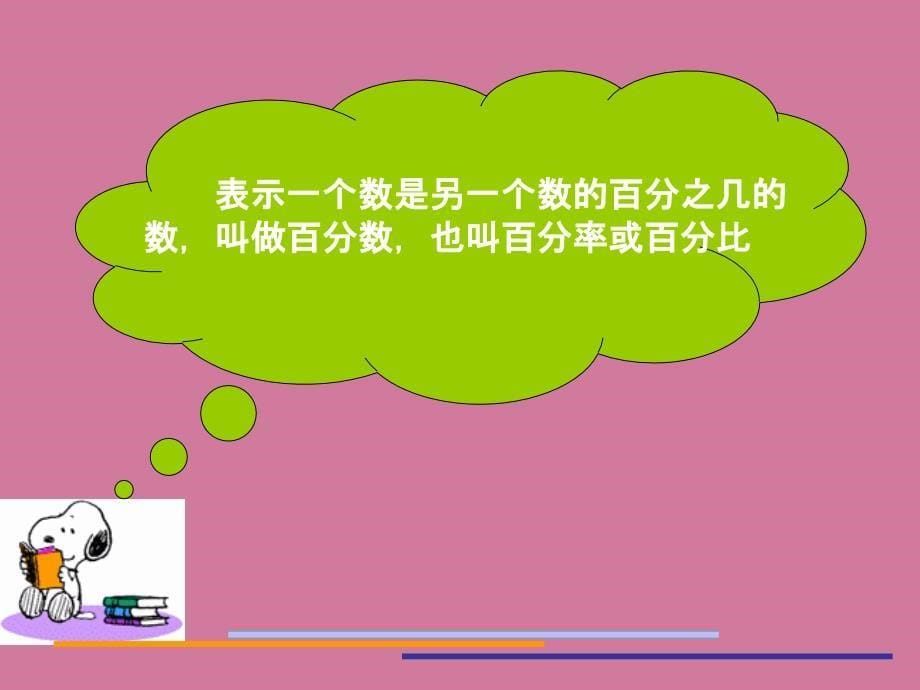 表示一个数是另一个数的百分之几的数，叫做百分数，也叫百分率或百分比